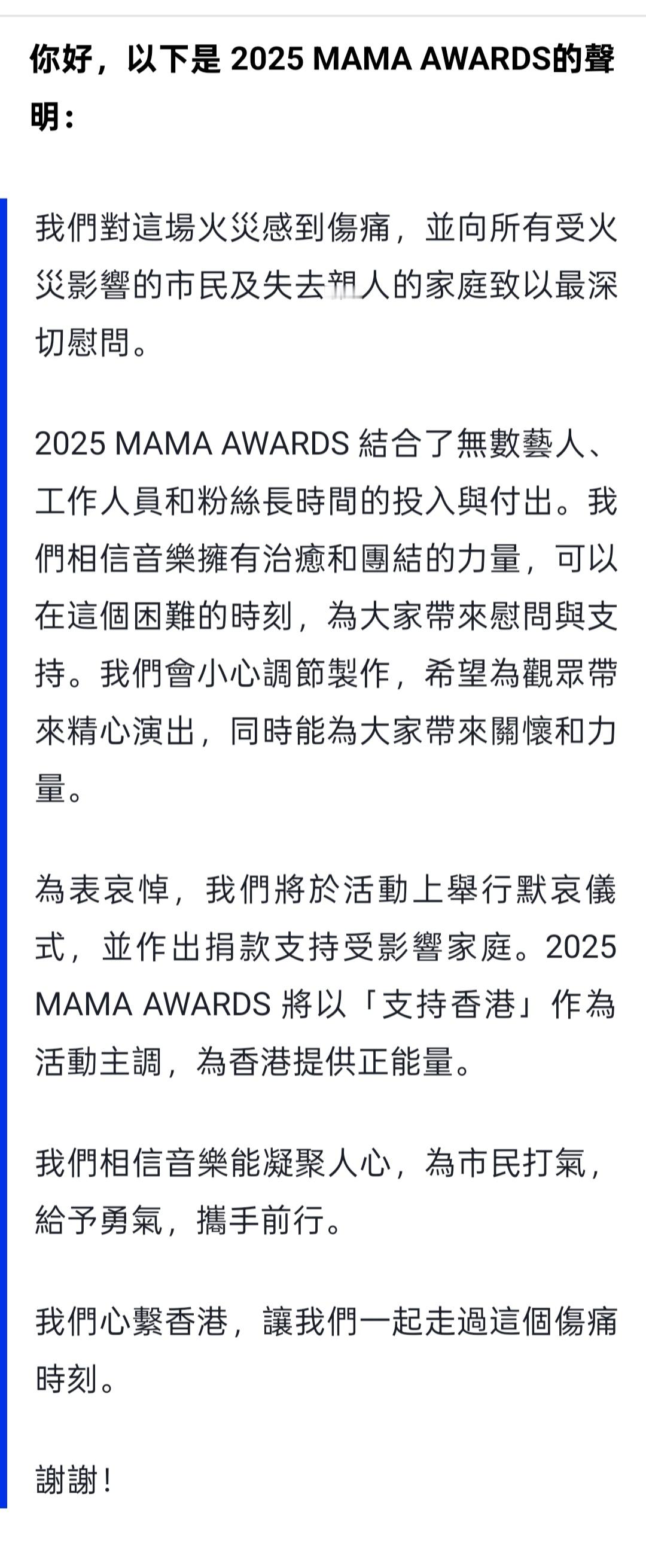 你好，以下是 2025 MAMA AWARDS的聲明：

我們對這場火災感到傷痛，並向所有受火災影響的市民及失去親人的家庭致以最深切慰問。

2025 MAMA AWARDS 結合了無數藝人、工作人員和粉絲長時間的投入與付出。我們相信音樂擁有治癒和團結的力量，可以在這個困難的時刻，為大家帶來慰問與支持。我們會小心調節製作，希望為觀眾帶來精心演出，同時能為大家帶來關懷和力量。

為表哀悼，我們將於活動上舉行默哀儀式，並作出捐款支持受影響家庭。2025 MAMA AWARDS 將以「支持香港」作為活動主調，為香港提供正能量。

我們相信音樂能凝聚人心，為市民打氣，給予勇氣，攜手前行。

我們心繫香港，讓我們一起走過這個傷痛時刻。

謝謝！